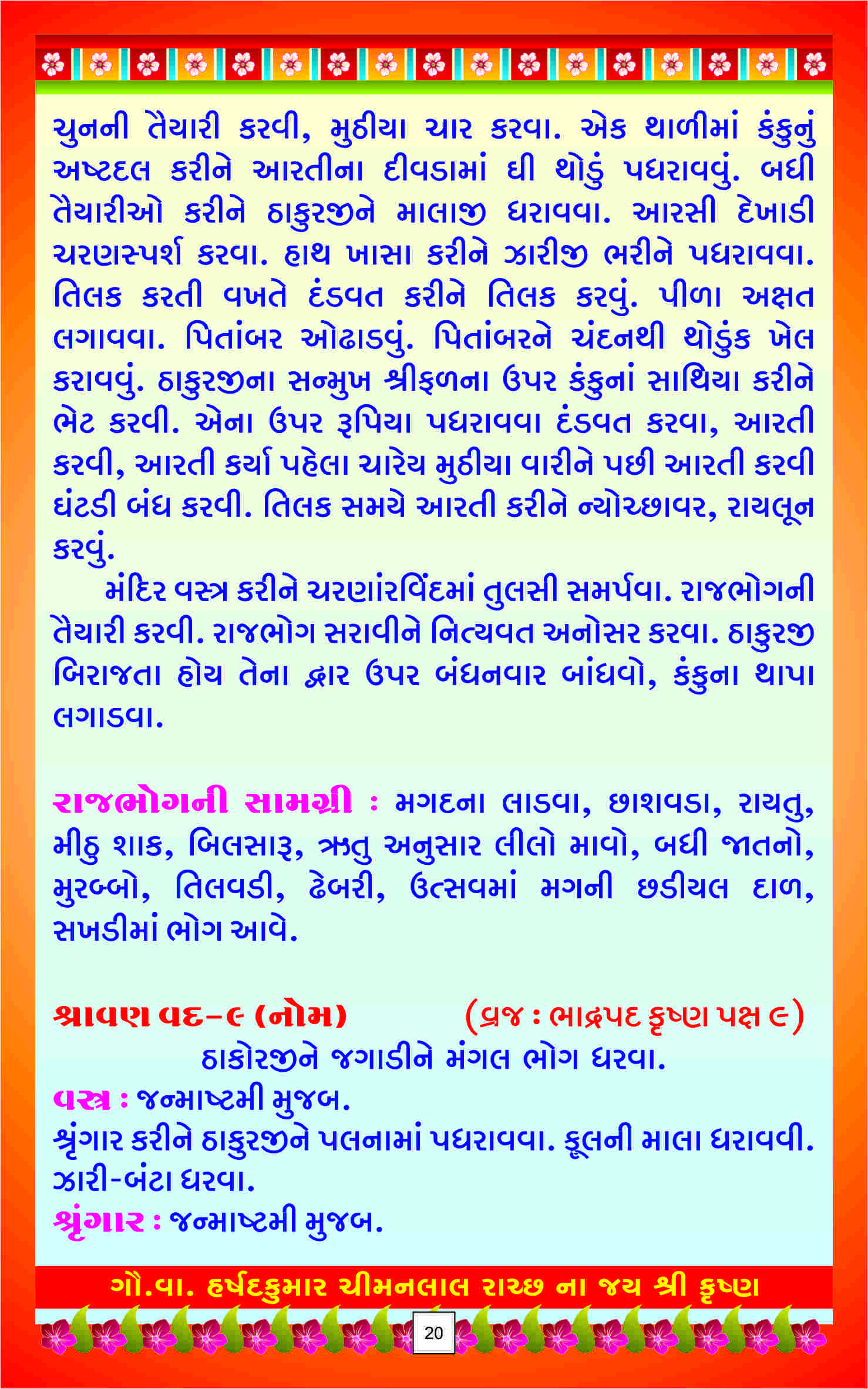 ચુનની તૈયારી કરવી, મુઠીયા ચાર કરવા. એક થાળીમાં કંકુનું અષ્ટદલ કરીને આરતીના દીવડામાં ઘી થોડું પધરાવવું. બધી તૈયારીઓ કરીને ઠાકુરજીને માલાજી ધરાવવા. આરસી દેખાડી ચરણસ્પર્શ કરવા. હાથ ખાસા કરીને ઝારીજી ભરીને પધરાવવા. તિલક કરતી વખતે દંડવત કરીને તિલક કરવું. પીળા અક્ષત લગાવવા. પિતાંબર ઓઢાડવું. પિતાંબરને ચંદનથી થોડુંક ખેલ કરાવવું. ઠાકુરજીના સન્મુખ શ્રીફળના ઉપર કંકુનાં સાથિયા કરીને ભેટ કરવી. એના ઉપર રૂપિયા પધરાવવા દંડવત કરવા, આરતી કરવી, આરતી કર્યા પહેલા ચારેય મુઠીયા વારીને પછી આરતી કરવી ઘંટડી બંધ કરવી. તિલક સમયે આરતી કરીને ન્યોચ્છાવર, રાયલૂન કરવું.

મંદિર વસ્ત્ર કરીને ચરણાંરવિંદમાં તુલસી સમર્પવા. રાજભોગની તૈયારી કરવી. રાજભોગ સરાવીને નિત્યવત અનોસર કરવા. ઠાકુરજી બિરાજતા હોય તેના દ્વાર ઉપર બંધનવાર બાંધવો, કંકુના થાપા લગાડવા.

રાજભોગની સામગ્રી : મગદના લાડવા, છાશવડા, રાયતુ, મીઠુ શાક, બિલસારૂ, ઋતુ અનુસાર લીલો માવો, બધી જાતનો, મુરબ્બો, તિલવડી, ઢેબરી, ઉત્સવમાં મગની છડીયલ દાળ, સખડીમાં ભોગ આવે.

શ્રાવણ વદ-૯ (નોમ) (વ્રજ : ભાદ્રપદ કૃષ્ણ પક્ષ ૯)
ઠાકોરજીને જગાડીને મંગલ ભોગ ધરવા.
વસ્ત્ર : જન્માષ્ટમી મુજબ.
શ્રૃંગાર કરીને ઠાકુરજીને પલનામાં પધરાવવા. ફૂલની માલા ધરાવવી. ઝારી-બંટા ધરવા.
શ્રૃંગાર : જન્માષ્ટમી મુજબ.

ગૌ.વા. હર્ષદકુમાર ચીમનલાલ રાચ્છ ના જય શ્રી કૃષ્ણ
20